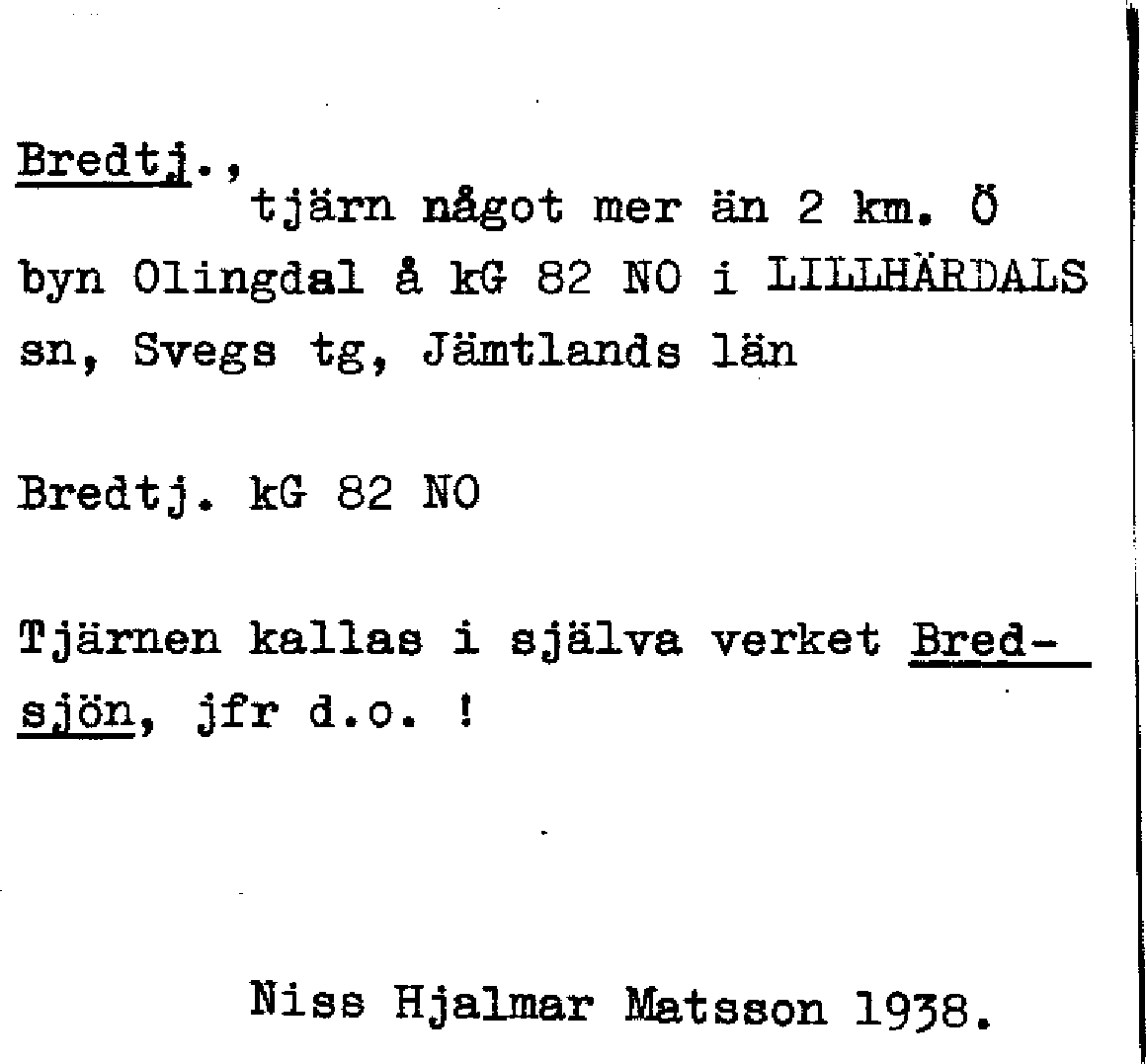 Bredtj.,
tjärn något mer än 2 km. Ö byn Olingdal å kG 82 NO i LILLHÄRDALS sn, Svegs tg, Jämtlands län

Bredtj. kG 82 NO

Tjärnen kallas i själva verket Bredsjön, jfr d.o. !

Niss Hjalmar Matsson 1938.